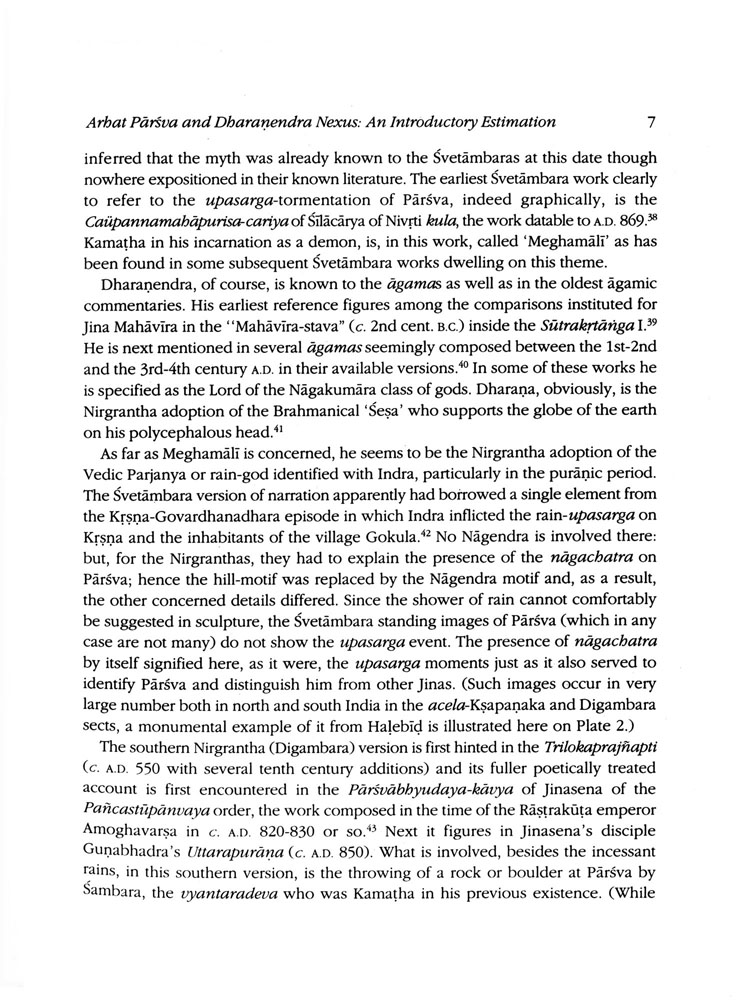 Arhat Pārśva and Dharaṇendra Nexus: An Introductory Estimation 7

inferred that the myth was already known to the Śvetāmbaras at this date though nowhere expositioned in their known literature. The earliest Śvetāmbara work clearly to refer to the upasarga-tormentation of Pārśva, indeed graphically, is the Caüpannamahāpurisa-cariya of Śīlācārya of Nivṛti kula, the work datable to A.D. 869.$^{38}$ Kamaṭha in his incarnation as a demon, is, in this work, called 'Meghamālī' as has been found in some subsequent Śvetāmbara works dwelling on this theme.

Dharaṇendra, of course, is known to the āgamas as well as in the oldest āgamic commentaries. His earliest reference figures among the comparisons instituted for Jina Mahāvīra in the "Mahāvīra-stava" (c. 2nd cent. B.C.) inside the Sūtrakṛtāṅga I.$^{39}$ He is next mentioned in several āgamas seemingly composed between the 1st-2nd and the 3rd-4th century A.D. in their available versions.$^{40}$ In some of these works he is specified as the Lord of the Nāgakumāra class of gods. Dharaṇa, obviously, is the Nirgrantha adoption of the Brahmanical 'Śeṣa' who supports the globe of the earth on his polycephalous head.$^{41}$

As far as Meghamālī is concerned, he seems to be the Nirgrantha adoption of the Vedic Parjanya or rain-god identified with Indra, particularly in the purāṇic period. The Śvetāmbara version of narration apparently had borrowed a single element from the Kṛṣṇa-Govardhanadhara episode in which Indra inflicted the rain-upasarga on Kṛṣṇa and the inhabitants of the village Gokula.$^{42}$ No Nāgendra is involved there: but, for the Nirgranthas, they had to explain the presence of the nāgachatra on Pārśva; hence the hill-motif was replaced by the Nāgendra motif and, as a result, the other concerned details differed. Since the shower of rain cannot comfortably be suggested in sculpture, the Śvetāmbara standing images of Pārśva (which in any case are not many) do not show the upasarga event. The presence of nāgachatra by itself signified here, as it were, the upasarga moments just as it also served to identify Pārśva and distinguish him from other Jinas. (Such images occur in very large number both in north and south India in the acela-Kṣapaṇaka and Digambara sects, a monumental example of it from Haḷebīḍ is illustrated here on Plate 2.)

The southern Nirgrantha (Digambara) version is first hinted in the Trilokaprajñapti (c. A.D. 550 with several tenth century additions) and its fuller poetically treated account is first encountered in the Pārśvābhyudaya-kāvya of Jinasena of the Pañcastūpānvaya order, the work composed in the time of the Rāṣṭrakūṭa emperor Amoghavarṣa in c. A.D. 820-830 or so.$^{43}$ Next it figures in Jinasena's disciple Guṇabhadra's Uttarapurāṇa (c. A.D. 850). What is involved, besides the incessant rains, in this southern version, is the throwing of a rock or boulder at Pārśva by Śambara, the vyantaradeva who was Kamaṭha in his previous existence. (While